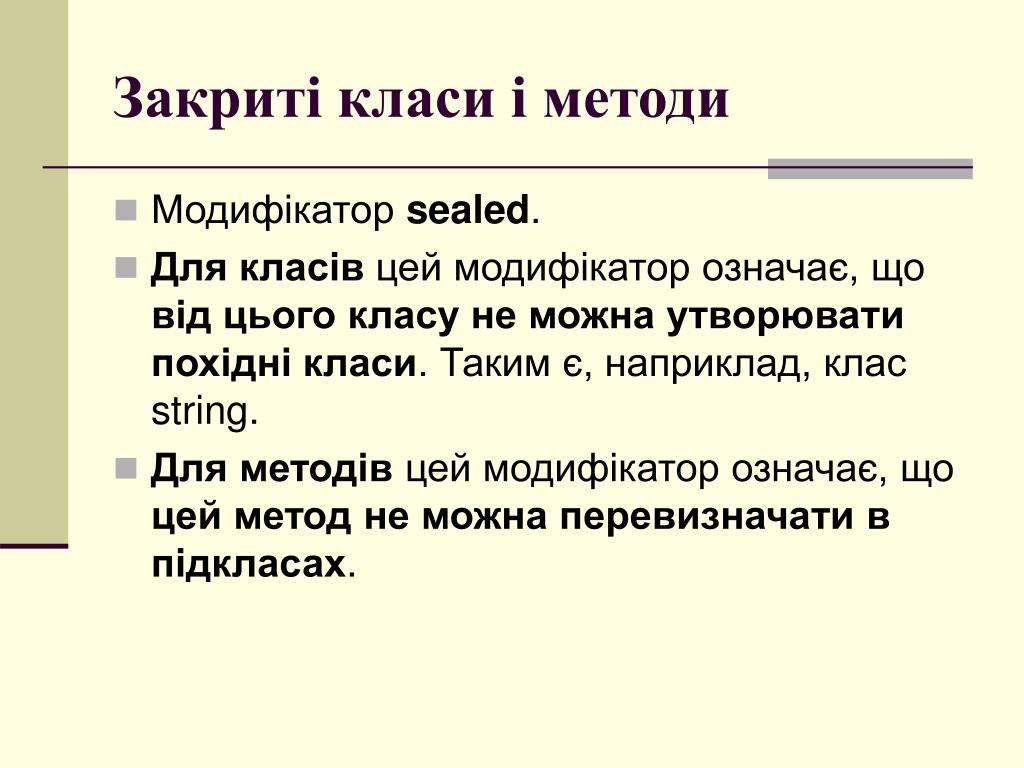 Закриті класи і методи

Модифікатор sealed.

Для класів цей модифікатор означає, що від цього класу не можна утворювати похідні класи. Таким є, наприклад, клас string.

Для методів цей модифікатор означає, що цей метод не можна перевизначати в підкласах.